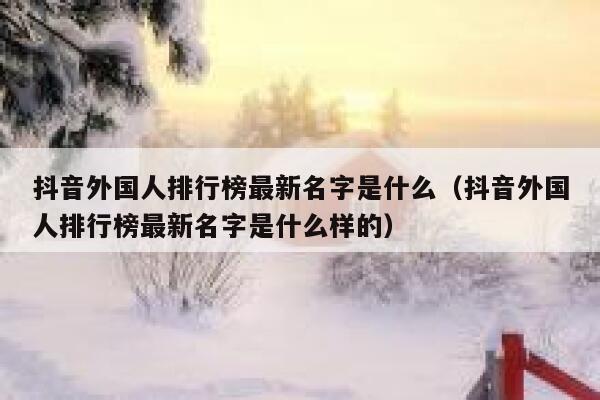 抖音外国人排行榜最新名字是什么（抖音外国人排行榜最新名字是什么样的）